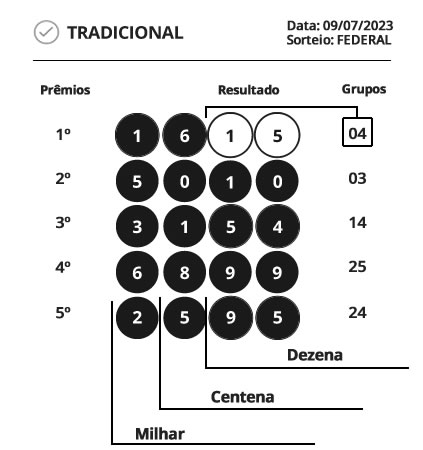 TRADICIONAL

Data: 09/07/2023
Sorteio: FEDERAL

| Prêmios | Resultado | Grupos |
|---|---|---|
| 1º | 1 6 1 5 | 04 |
| 2º | 5 0 1 0 | 03 |
| 3º | 3 1 5 4 | 14 |
| 4º | 6 8 9 9 | 25 |
| 5º | 2 5 9 5 | 24 |

Dezena

Centena

Milhar